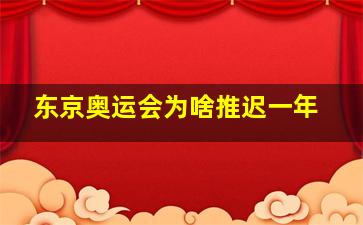 东京奥运会为啥推迟一年